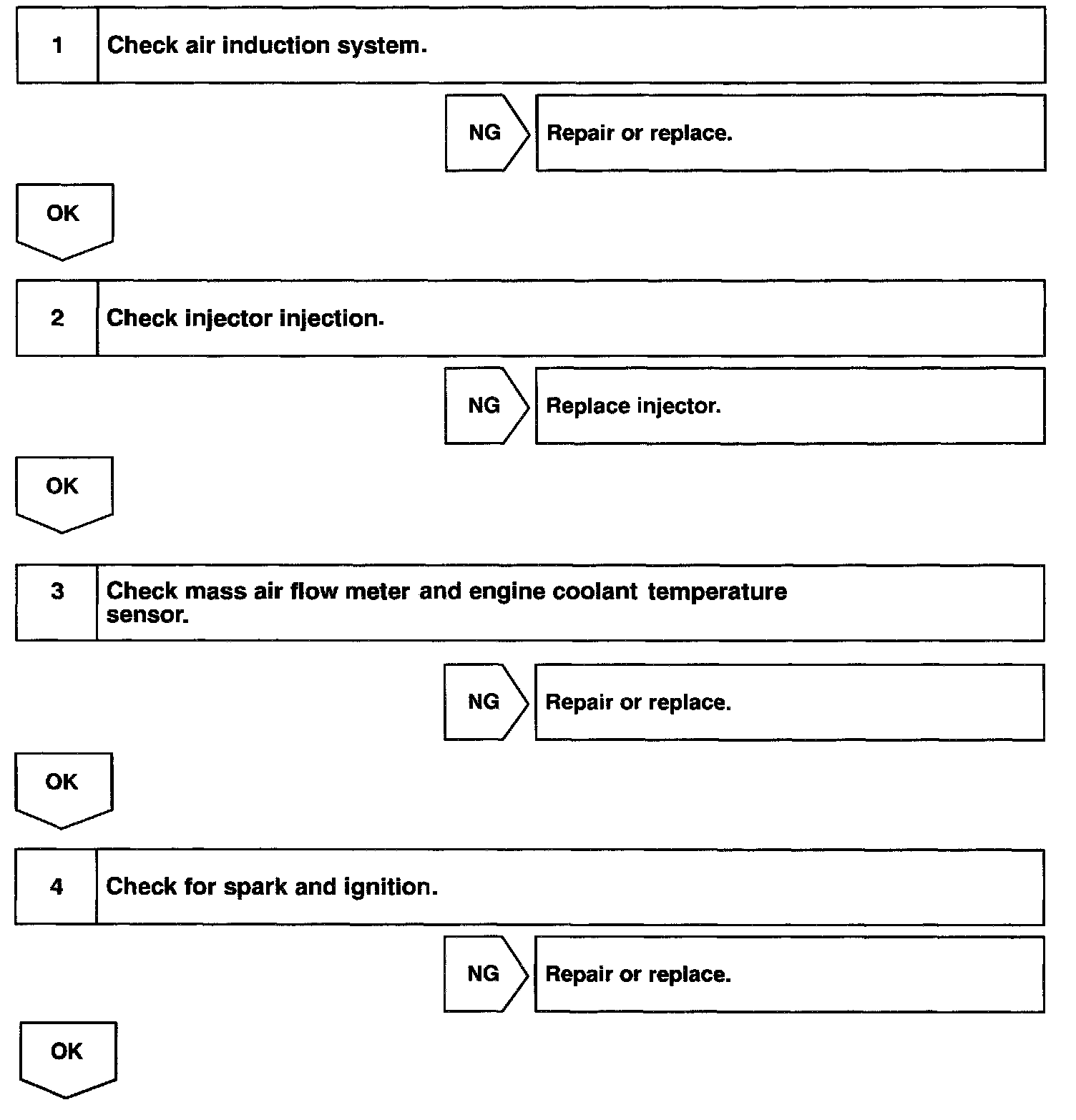 1 Check air induction system.

NG Repair or replace.

OK

2 Check injector injection.

NG Replace injector.

OK

3 Check mass air flow meter and engine coolant temperature sensor.

NG Repair or replace.

OK

4 Check for spark and ignition.

NG Repair or replace.

OK